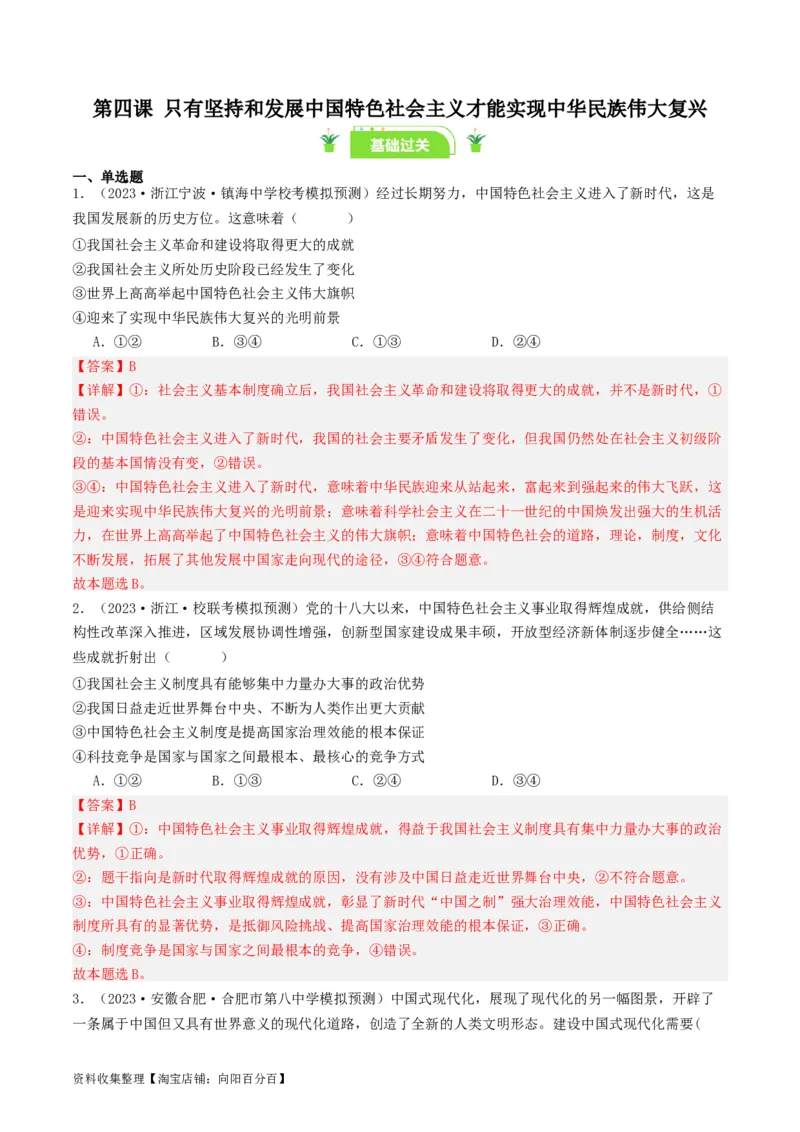 第四课 只有坚持和发展中国特色社会主义才能实现中华民族伟大复兴

基础过关

一、单选题

1.（2023·浙江宁波·镇海中学校考模拟预测）经过长期努力，中国特色社会主义进入了新时代，这是我国发展新的历史方位。这意味着（　　）

①我国社会主义革命和建设将取得更大的成就

②我国社会主义所处历史阶段已经发生了变化

③世界上高高举起中国特色社会主义伟大旗帜

④迎来了实现中华民族伟大复兴的光明前景

A．①②　　B．③④　　C．①③　　D．②④

【答案】B

【详解】①：社会主义基本制度确立后，我国社会主义革命和建设将取得更大的成就，并不是新时代，①错误。

②：中国特色社会主义进入了新时代，我国的社会主要矛盾发生了变化，但我国仍然处在社会主义初级阶段的基本国情没有变，②错误。

③④：中国特色社会主义进入了新时代，意味着中华民族迎来从站起来，富起来到强起来的伟大飞跃，这是迎来实现中华民族伟大复兴的光明前景；意味着科学社会主义在二十一世纪的中国焕发出强大的生机活力，在世界上高高举起了中国特色社会主义的伟大旗帜；意味着中国特色社会的道路，理论，制度，文化不断发展，拓展了其他发展中国家走向现代的途径，③④符合题意。

故本题选B。

2.（2023·浙江·校联考模拟预测）党的十八大以来，中国特色社会主义事业取得辉煌成就，供给侧结构性改革深入推进，区域发展协调性增强，创新型国家建设成果丰硕，开放型经济新体制逐步健全……这些成就折射出（　　）

①我国社会主义制度具有能够集中力量办大事的政治优势

②我国日益走近世界舞台中央、不断为人类作出更大贡献

③中国特色社会主义制度是提高国家治理效能的根本保证

④科技竞争是国家与国家之间最根本、最核心的竞争方式

A．①②　　B．①③　　C．②④　　D．③④

【答案】B

【详解】①：中国特色社会主义事业取得辉煌成就，得益于我国社会主义制度具有集中力量办大事的政治优势，①正确。

②：题干指向是新时代取得辉煌成就的原因，没有涉及中国日益走近世界舞台中央，②不符合题意。

③：中国特色社会主义事业取得辉煌成就，彰显了新时代“中国之制”强大治理效能，中国特色社会主义制度所具有的显著优势，是抵御风险挑战、提高国家治理效能的根本保证，③正确。

④：制度竞争是国家与国家之间最根本的竞争，④错误。

故本题选B。

3.（2023·安徽合肥·合肥市第八中学模拟预测）中国式现代化，展现了现代化的另一幅图景，开辟了一条属于中国但又具有世界意义的现代化道路，创造了全新的人类文明形态。建设中国式现代化需要(

资料收集整理【淘宝店铺：向阳百分百】